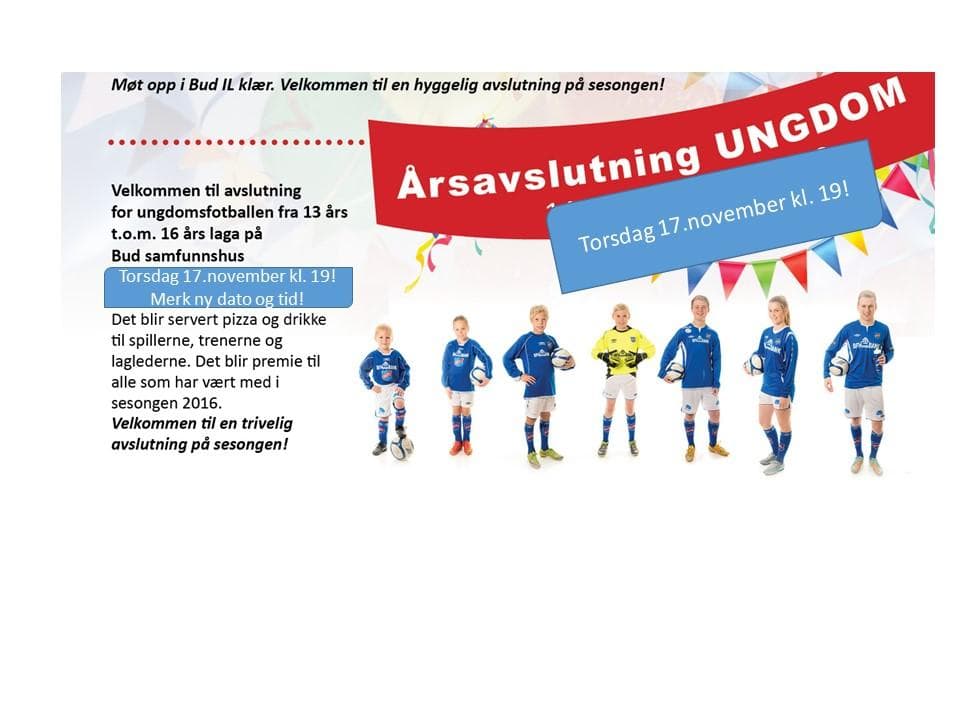 Møt opp i Bud IL klær. Velkommen til en hyggelig avslutning på sesongen!

Årsavslutning UNGDOM

Torsdag 17.november kl. 19!

Velkommen til avslutning for ungdomsfotballen fra 13 års t.o.m. 16 års laga på Bud samfunnshus

Torsdag 17.november kl. 19!
Merk ny dato og tid!

Det blir servert pizza og drikke til spillerne, trenerne og laglederne. Det blir premie til alle som har vært med i sesongen 2016.
Velkommen til en trivelig avslutning på sesongen!